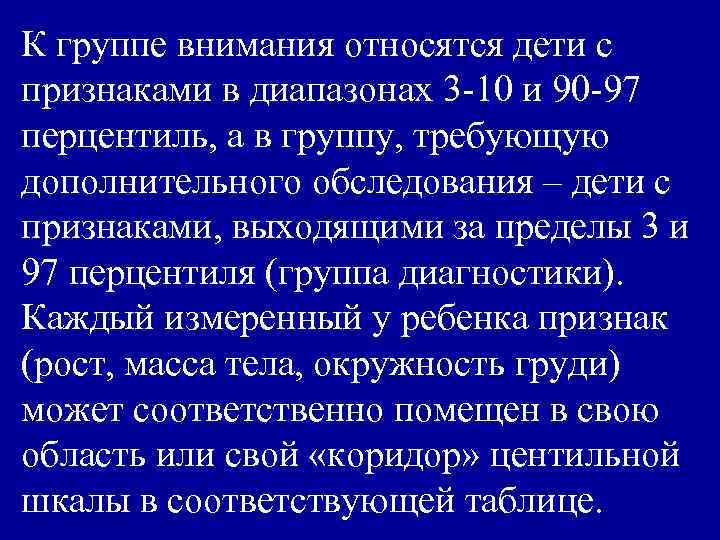 К группе внимания относятся дети с признаками в диапазонах 3-10 и 90-97 перцентиль, а в группу, требующую дополнительного обследования – дети с признаками, выходящими за пределы 3 и 97 перцентиля (группа диагностики). Каждый измеренный у ребенка признак (рост, масса тела, окружность груди) может соответственно помещен в свою область или свой «коридор» центильной шкалы в соответствующей таблице.